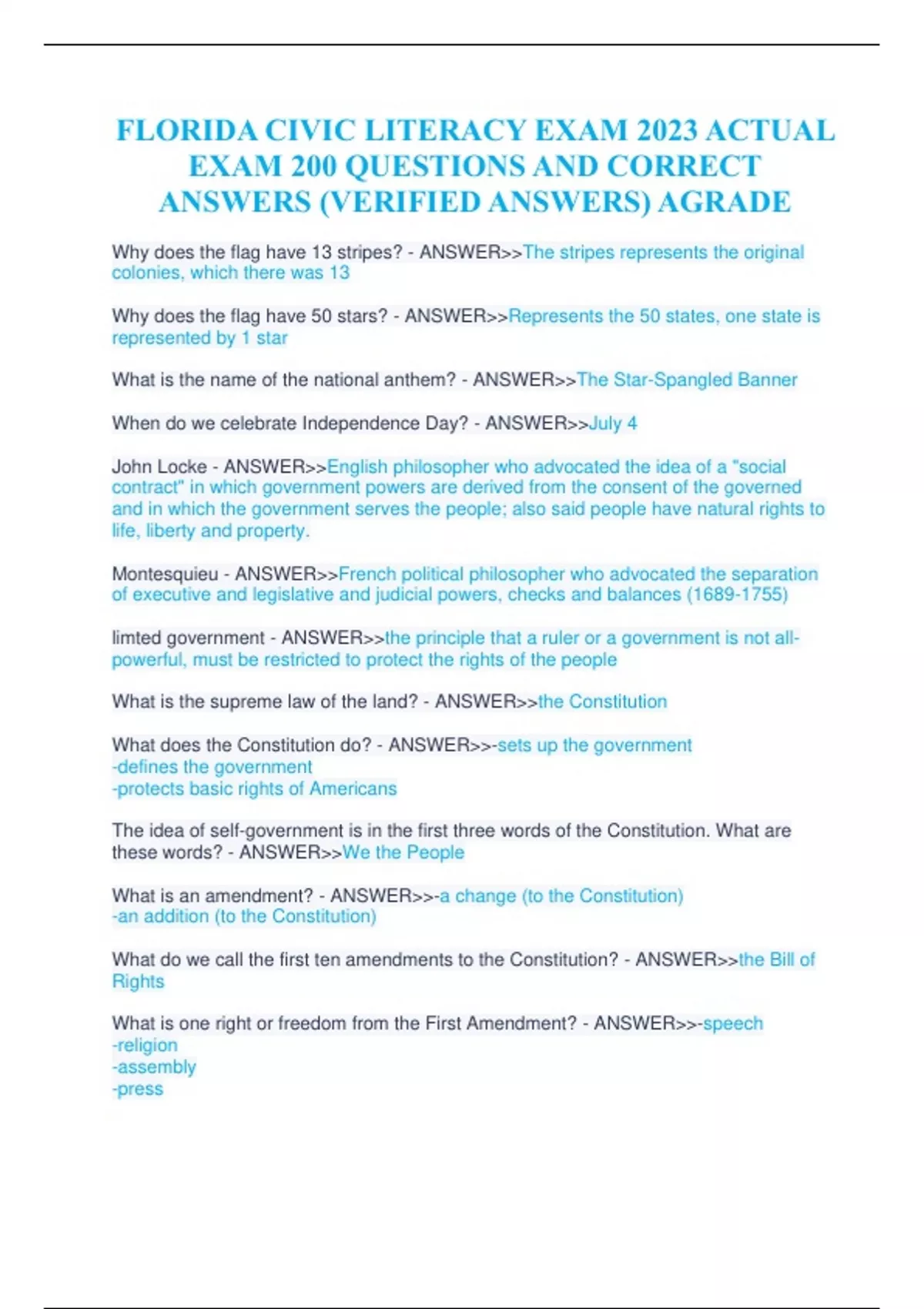 FLORIDA CIVIC LITERACY EXAM 2023 ACTUAL EXAM 200 QUESTIONS AND CORRECT ANSWERS (VERIFIED ANSWERS) AGRADE

Why does the flag have 13 stripes? - ANSWER>>The stripes represents the original colonies, which there was 13

Why does the flag have 50 stars? - ANSWER>>Represents the 50 states, one state is represented by 1 star

What is the name of the national anthem? - ANSWER>>The Star-Spangled Banner

When do we celebrate Independence Day? - ANSWER>>July 4

John Locke - ANSWER>>English philosopher who advocated the idea of a "social contract" in which government powers are derived from the consent of the governed and in which the government serves the people; also said people have natural rights to life, liberty and property.

Montesquieu - ANSWER>>French political philosopher who advocated the separation of executive and legislative and judicial powers, checks and balances (1689-1755)

limted government - ANSWER>>the principle that a ruler or a government is not all-powerful, must be restricted to protect the rights of the people

What is the supreme law of the land? - ANSWER>>the Constitution

What does the Constitution do? - ANSWER>>-sets up the government
-defines the government
-protects basic rights of Americans

The idea of self-government is in the first three words of the Constitution. What are these words? - ANSWER>>We the People

What is an amendment? - ANSWER>>-a change (to the Constitution)
-an addition (to the Constitution)

What do we call the first ten amendments to the Constitution? - ANSWER>>the Bill of Rights

What is one right or freedom from the First Amendment? - ANSWER>>-speech
-religion
-assembly
-press